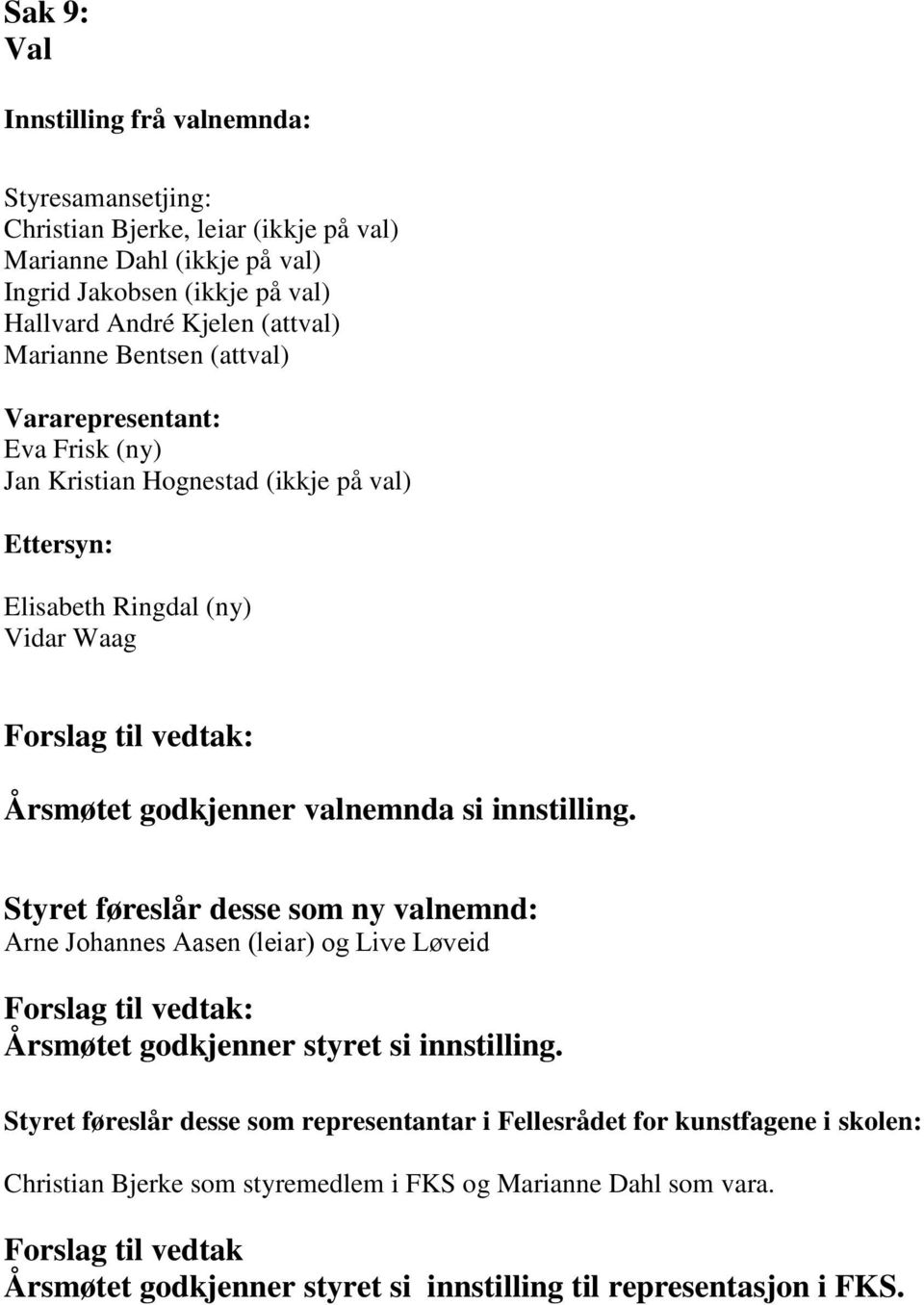 Sak 9:
Val

Innstilling frå valnemnda:

Styresamansetjing:
Christian Bjerke, leiar (ikkje på val)
Marianne Dahl (ikkje på val)
Ingrid Jakobsen (ikkje på val)
Hallvard André Kjelen (attval)
Marianne Bentsen (attval)

Vararepresentant:
Eva Frisk (ny)
Jan Kristian Hognestad (ikkje på val)

Ettersyn:

Elisabeth Ringdal (ny)
Vidar Waag

Forslag til vedtak:

Årsmøtet godkjenner valnemnda si innstilling.

Styret føreslår desse som ny valnemnd:
Arne Johannes Aasen (leiar) og Live Løveid

Forslag til vedtak:
Årsmøtet godkjenner styret si innstilling.

Styret føreslår desse som representantar i Fellesrådet for kunstfagene i skolen:

Christian Bjerke som styremedlem i FKS og Marianne Dahl som vara.

Forslag til vedtak
Årsmøtet godkjenner styret si innstilling til representasjon i FKS.